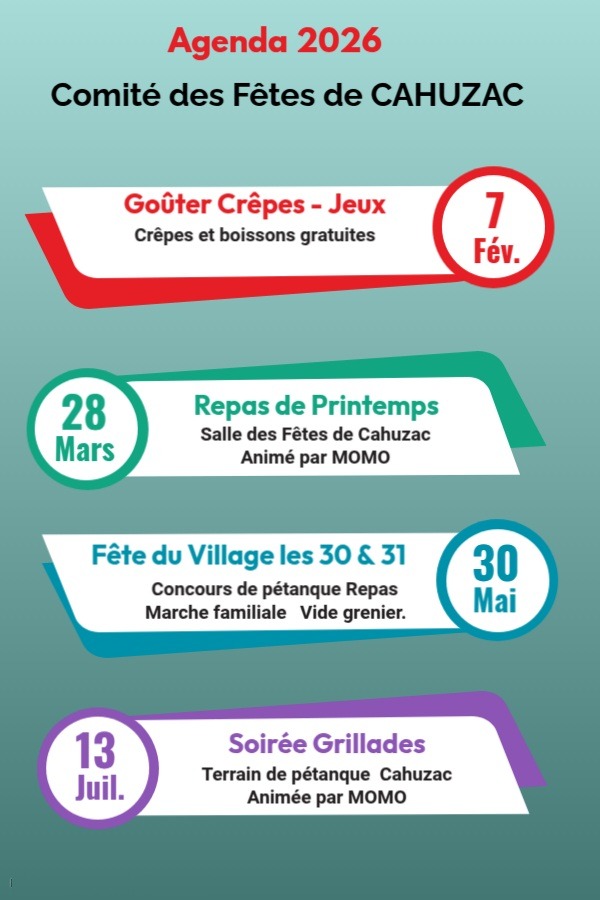 Agenda 2026

Comité des Fêtes de CAHUZAC

Goûter Crêpes - Jeux
Crêpes et boissons gratuites

7
Fév.

28
Mars

Repas de Printemps
Salle des Fêtes de Cahuzac
Animé par MOMO

Fête du Village les 30 & 31
Concours de pétanque Repas
Marche familiale Vide grenier.

30
Mai

13
Juil.

Soirée Grillades
Terrain de pétanque Cahuzac
Animée par MOMO